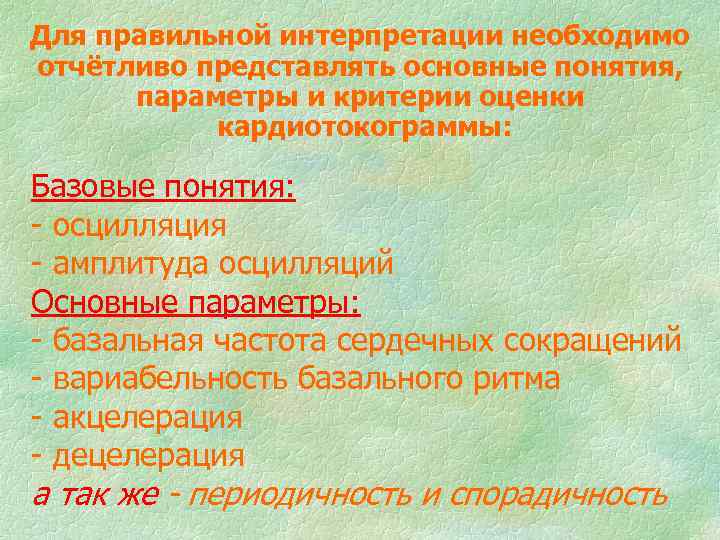 Для правильной интерпретации необходимо отчётливо представлять основные понятия, параметры и критерии оценки кардиотокограммы:

Базовые понятия:
- осцилляция
- амплитуда осцилляций
Основные параметры:
- базальная частота сердечных сокращений
- вариабельность базального ритма
- акцелерация
- децелерация
а так же - периодичность и спорадичность